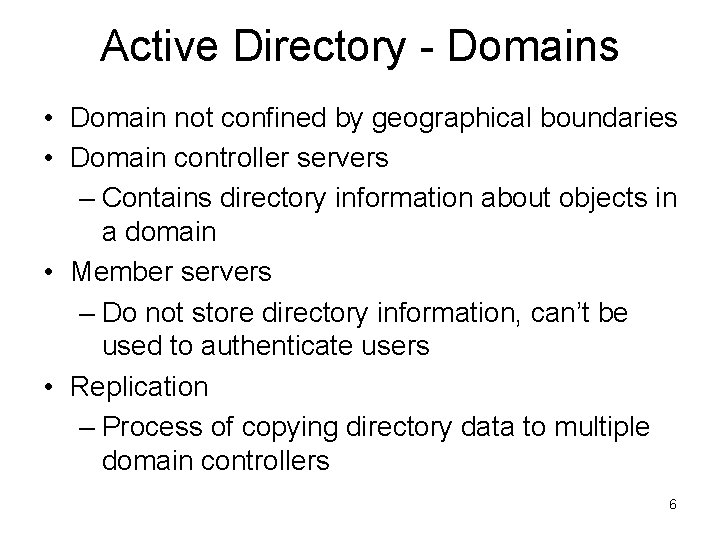 Active Directory - Domains

• Domain not confined by geographical boundaries
• Domain controller servers
– Contains directory information about objects in a domain
• Member servers
– Do not store directory information, can't be used to authenticate users
• Replication
– Process of copying directory data to multiple domain controllers

6